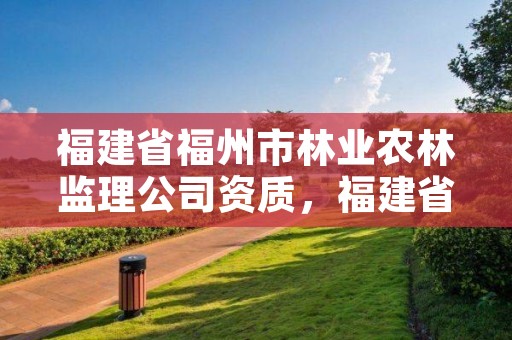 福建省福州市林业农林监理公司资质，福建省